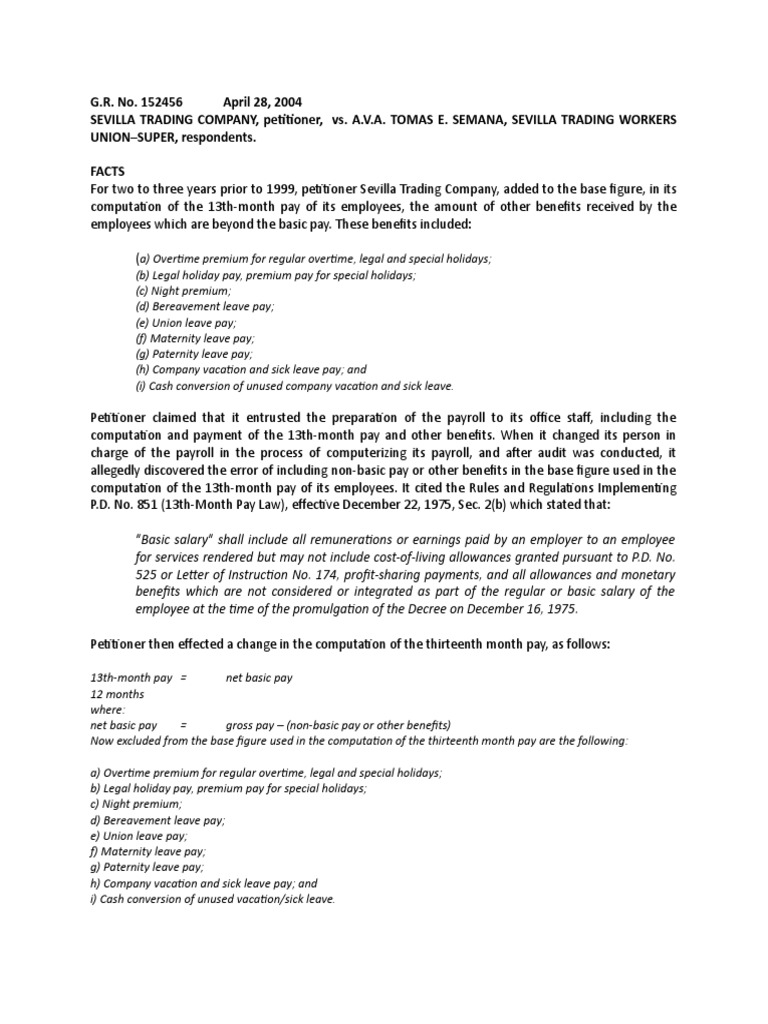 G.R. No. 152456 April 28, 2004
SEVILLA TRADING COMPANY, petitioner, vs. A.V.A. TOMAS E. SEMANA, SEVILLA TRADING WORKERS UNION–SUPER, respondents.

FACTS
For two to three years prior to 1999, petitioner Sevilla Trading Company, added to the base figure, in its computation of the 13th-month pay of its employees, the amount of other benefits received by the employees which are beyond the basic pay. These benefits included:

(a) Overtime premium for regular overtime, legal and special holidays;
(b) Legal holiday pay, premium pay for special holidays;
(c) Night premium;
(d) Bereavement leave pay;
(e) Union leave pay;
(f) Maternity leave pay;
(g) Paternity leave pay;
(h) Company vacation and sick leave pay; and
(i) Cash conversion of unused company vacation and sick leave.

Petitioner claimed that it entrusted the preparation of the payroll to its office staff, including the computation and payment of the 13th-month pay and other benefits. When it changed its person in charge of the payroll in the process of computerizing its payroll, and after audit was conducted, it allegedly discovered the error of including non-basic pay or other benefits in the base figure used in the computation of the 13th-month pay of its employees. It cited the Rules and Regulations Implementing P.D. No. 851 (13th-Month Pay Law), effective December 22, 1975, Sec. 2(b) which stated that:

"Basic salary" shall include all remunerations or earnings paid by an employer to an employee for services rendered but may not include cost-of-living allowances granted pursuant to P.D. No. 525 or Letter of Instruction No. 174, profit-sharing payments, and all allowances and monetary benefits which are not considered or integrated as part of the regular or basic salary of the employee at the time of the promulgation of the Decree on December 16, 1975.

Petitioner then effected a change in the computation of the thirteenth month pay, as follows:

13th-month pay = net basic pay
12 months
where:
net basic pay = gross pay – (non-basic pay or other benefits)
Now excluded from the base figure used in the computation of the thirteenth month pay are the following:

a) Overtime premium for regular overtime, legal and special holidays;
b) Legal holiday pay, premium pay for special holidays;
c) Night premium;
d) Bereavement leave pay;
e) Union leave pay;
f) Maternity leave pay;
g) Paternity leave pay;
h) Company vacation and sick leave pay; and
i) Cash conversion of unused vacation/sick leave.